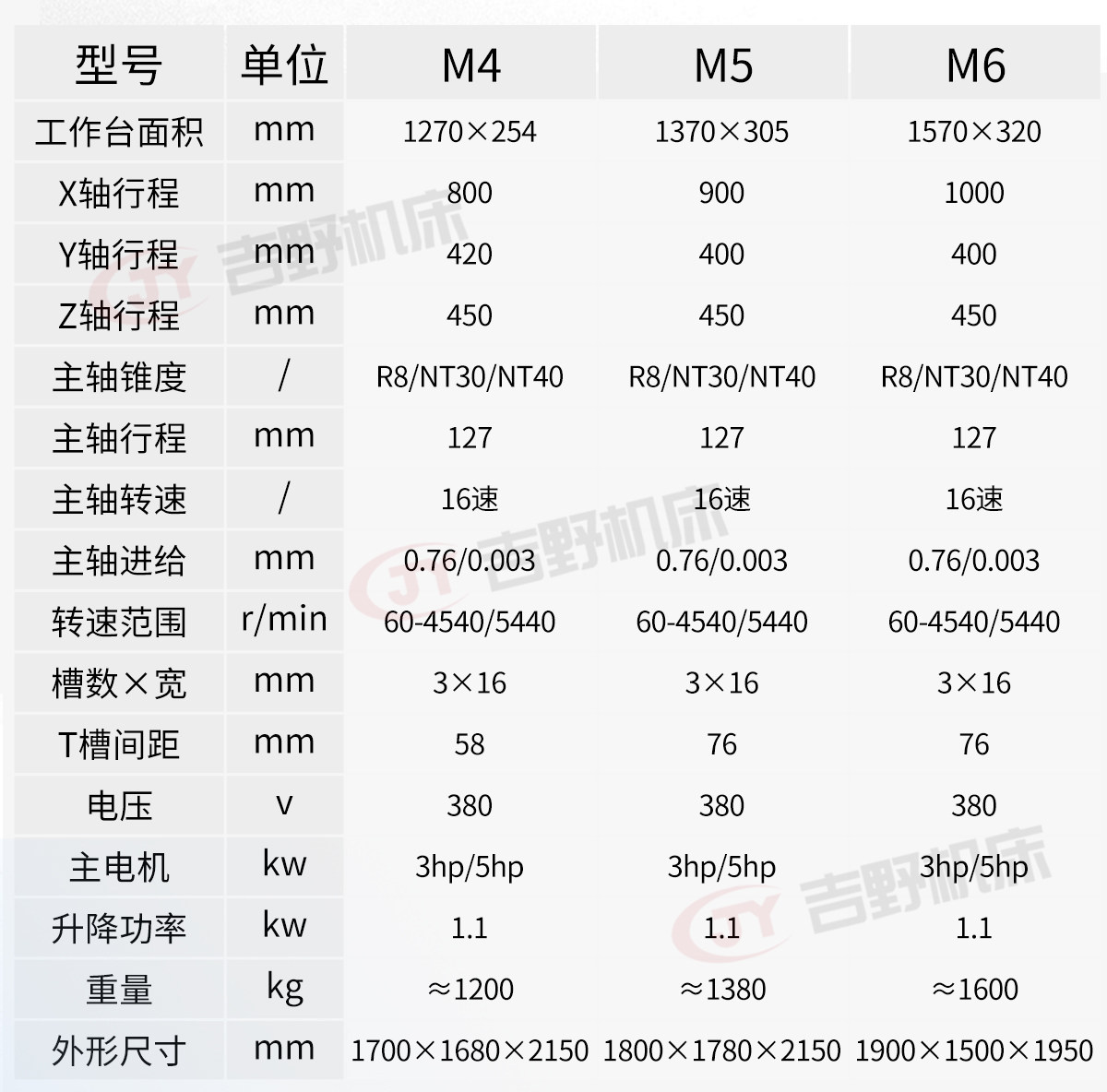 | 型号 | 单位 | M4 | M5 | M6 |
|---|---|---|---|---|
| 工作台面积 | mm | 1270×254 | 1370×305 | 1570×320 |
| X轴行程 | mm | 800 | 900 | 1000 |
| Y轴行程 | mm | 420 | 400 | 400 |
| Z轴行程 | mm | 450 | 450 | 450 |
| 主轴锥度 | / | R8/NT30/NT40 | R8/NT30/NT40 | R8/NT30/NT40 |
| 主轴行程 | mm | 127 | 127 | 127 |
| 主轴转速 | / | 16速 | 16速 | 16速 |
| 主轴进给 | mm | 0.76/0.003 | 0.76/0.003 | 0.76/0.003 |
| 转速范围 | r/min | 60-4540/5440 | 60-4540/5440 | 60-4540/5440 |
| 槽数×宽 | mm | 3×16 | 3×16 | 3×16 |
| T槽间距 | mm | 58 | 76 | 76 |
| 电压 | v | 380 | 380 | 380 |
| 主电机 | kw | 3hp/5hp | 3hp/5hp | 3hp/5hp |
| 升降功率 | kw | 1.1 | 1.1 | 1.1 |
| 重量 | kg | ≈1200 | ≈1380 | ≈1600 |
| 外形尺寸 | mm | 1700×1680×2150 | 1800×1780×2150 | 1900×1500×1950 |

JY 吉野机床